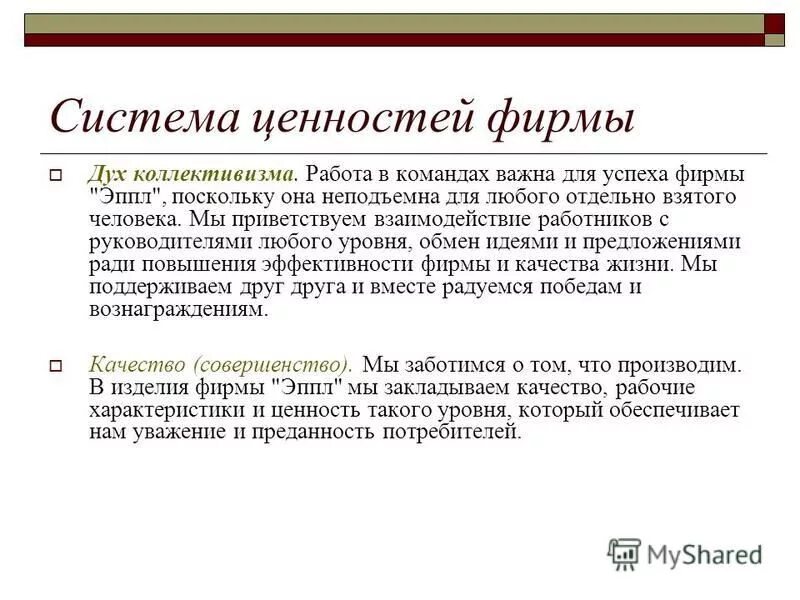 Система ценностей фирмы

Дух коллективизма. Работа в командах важна для успеха фирмы "Эппл", поскольку она неподъемна для любого отдельно взятого человека. Мы приветствуем взаимодействие работников с руководителями любого уровня, обмен идеями и предложениями ради повышения эффективности фирмы и качества жизни. Мы поддерживаем друг друга и вместе радуемся победам и вознаграждениям.

Качество (совершенство). Мы заботимся о том, что производим. В изделия фирмы "Эппл" мы закладываем качество, рабочие характеристики и ценность такого уровня, который обеспечивает нам уважение и преданность потребителей.

MyShared